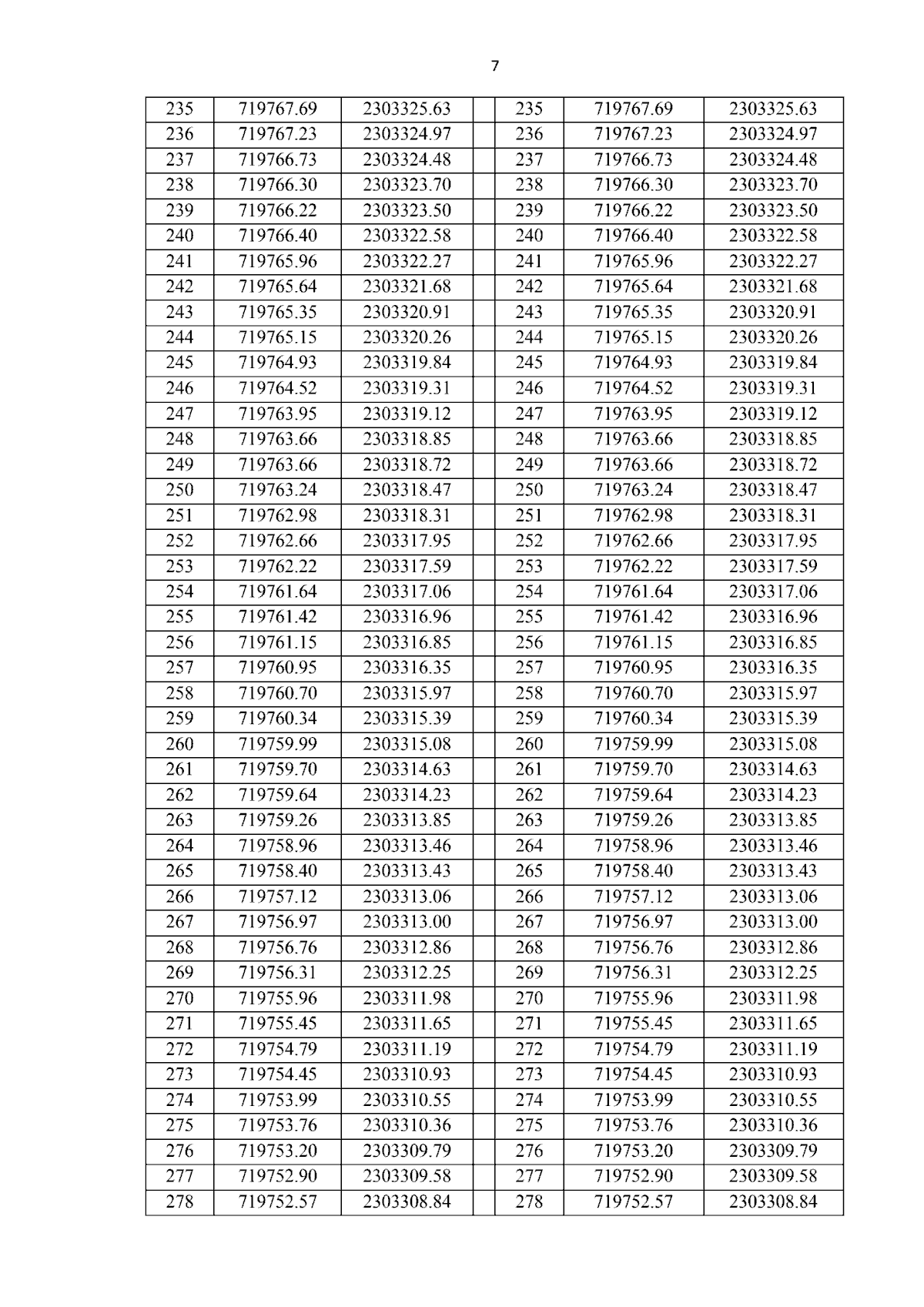 7

| 235 | 719767.69 | 2303325.63 |  | 235 | 719767.69 | 2303325.63 |
|---|---|---|---|---|---|---|
| 236 | 719767.23 | 2303324.97 |  | 236 | 719767.23 | 2303324.97 |
| 237 | 719766.73 | 2303324.48 |  | 237 | 719766.73 | 2303324.48 |
| 238 | 719766.30 | 2303323.70 |  | 238 | 719766.30 | 2303323.70 |
| 239 | 719766.22 | 2303323.50 |  | 239 | 719766.22 | 2303323.50 |
| 240 | 719766.40 | 2303322.58 |  | 240 | 719766.40 | 2303322.58 |
| 241 | 719765.96 | 2303322.27 |  | 241 | 719765.96 | 2303322.27 |
| 242 | 719765.64 | 2303321.68 |  | 242 | 719765.64 | 2303321.68 |
| 243 | 719765.35 | 2303320.91 |  | 243 | 719765.35 | 2303320.91 |
| 244 | 719765.15 | 2303320.26 |  | 244 | 719765.15 | 2303320.26 |
| 245 | 719764.93 | 2303319.84 |  | 245 | 719764.93 | 2303319.84 |
| 246 | 719764.52 | 2303319.31 |  | 246 | 719764.52 | 2303319.31 |
| 247 | 719763.95 | 2303319.12 |  | 247 | 719763.95 | 2303319.12 |
| 248 | 719763.66 | 2303318.85 |  | 248 | 719763.66 | 2303318.85 |
| 249 | 719763.66 | 2303318.72 |  | 249 | 719763.66 | 2303318.72 |
| 250 | 719763.24 | 2303318.47 |  | 250 | 719763.24 | 2303318.47 |
| 251 | 719762.98 | 2303318.31 |  | 251 | 719762.98 | 2303318.31 |
| 252 | 719762.66 | 2303317.95 |  | 252 | 719762.66 | 2303317.95 |
| 253 | 719762.22 | 2303317.59 |  | 253 | 719762.22 | 2303317.59 |
| 254 | 719761.64 | 2303317.06 |  | 254 | 719761.64 | 2303317.06 |
| 255 | 719761.42 | 2303316.96 |  | 255 | 719761.42 | 2303316.96 |
| 256 | 719761.15 | 2303316.85 |  | 256 | 719761.15 | 2303316.85 |
| 257 | 719760.95 | 2303316.35 |  | 257 | 719760.95 | 2303316.35 |
| 258 | 719760.70 | 2303315.97 |  | 258 | 719760.70 | 2303315.97 |
| 259 | 719760.34 | 2303315.39 |  | 259 | 719760.34 | 2303315.39 |
| 260 | 719759.99 | 2303315.08 |  | 260 | 719759.99 | 2303315.08 |
| 261 | 719759.70 | 2303314.63 |  | 261 | 719759.70 | 2303314.63 |
| 262 | 719759.64 | 2303314.23 |  | 262 | 719759.64 | 2303314.23 |
| 263 | 719759.26 | 2303313.85 |  | 263 | 719759.26 | 2303313.85 |
| 264 | 719758.96 | 2303313.46 |  | 264 | 719758.96 | 2303313.46 |
| 265 | 719758.40 | 2303313.43 |  | 265 | 719758.40 | 2303313.43 |
| 266 | 719757.12 | 2303313.06 |  | 266 | 719757.12 | 2303313.06 |
| 267 | 719756.97 | 2303313.00 |  | 267 | 719756.97 | 2303313.00 |
| 268 | 719756.76 | 2303312.86 |  | 268 | 719756.76 | 2303312.86 |
| 269 | 719756.31 | 2303312.25 |  | 269 | 719756.31 | 2303312.25 |
| 270 | 719755.96 | 2303311.98 |  | 270 | 719755.96 | 2303311.98 |
| 271 | 719755.45 | 2303311.65 |  | 271 | 719755.45 | 2303311.65 |
| 272 | 719754.79 | 2303311.19 |  | 272 | 719754.79 | 2303311.19 |
| 273 | 719754.45 | 2303310.93 |  | 273 | 719754.45 | 2303310.93 |
| 274 | 719753.99 | 2303310.55 |  | 274 | 719753.99 | 2303310.55 |
| 275 | 719753.76 | 2303310.36 |  | 275 | 719753.76 | 2303310.36 |
| 276 | 719753.20 | 2303309.79 |  | 276 | 719753.20 | 2303309.79 |
| 277 | 719752.90 | 2303309.58 |  | 277 | 719752.90 | 2303309.58 |
| 278 | 719752.57 | 2303308.84 |  | 278 | 719752.57 | 2303308.84 |